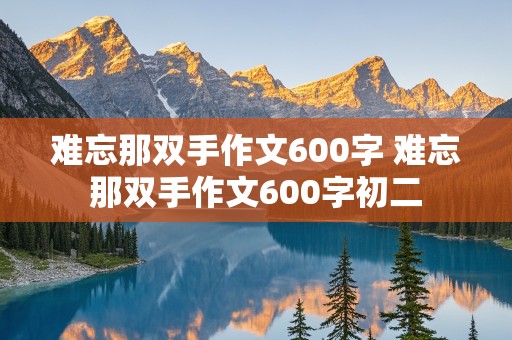 难忘那双手作文600字 难忘那双手作文600字初二